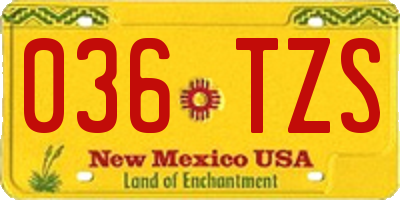 036 TZS

New Mexico USA
Land of Enchantment